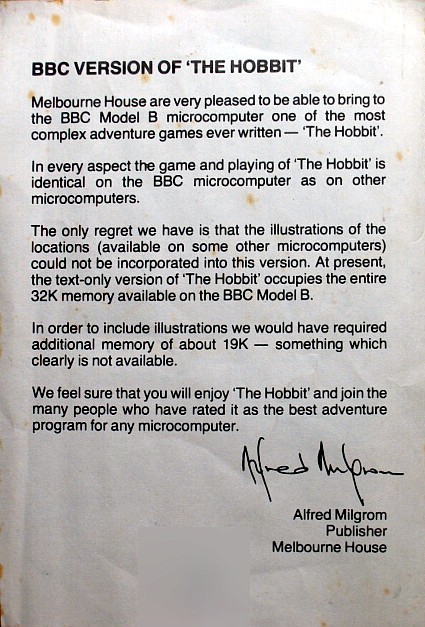 BBC VERSION OF 'THE HOBBIT'

Melbourne House are very pleased to be able to bring to the BBC Model B microcomputer one of the most complex adventure games ever written — 'The Hobbit'.

In every aspect the game and playing of 'The Hobbit' is identical on the BBC microcomputer as on other microcomputers.

The only regret we have is that the illustrations of the locations (available on some other microcomputers) could not be incorporated into this version. At present, the text-only version of 'The Hobbit' occupies the entire 32K memory available on the BBC Model B.

In order to include illustrations we would have required additional memory of about 19K — something which clearly is not available.

We feel sure that you will enjoy 'The Hobbit' and join the many people who have rated it as the best adventure program for any microcomputer.

Alfred Milgrom

Alfred Milgrom
Publisher
Melbourne House